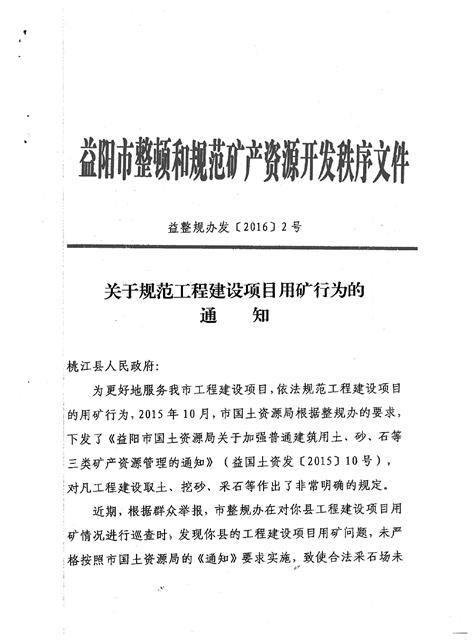 益阳市整顿和规范矿产资源开发秩序文件

益整规办发〔2016〕2号

关于规范工程建设项目用矿行为的
通　知

桃江县人民政府:

为更好地服务我市工程建设项目,依法规范工程建设项目的用矿行为,2015年10月,市国土资源局根据整规办的要求,下发了《益阳市国土资源局关于加强普通建筑用土、砂、石等三类矿产资源管理的通知》(益国土资发〔2015〕10号),对凡工程建设取土、挖砂、采石等作出了非常明确的规定。

近期,根据群众举报,市整规办在对你县工程建设项目用矿情况进行巡查时,发现你县的工程建设项目用矿问题,未严格按照市国土资源局的《通知》要求实施,致使合法采石场未